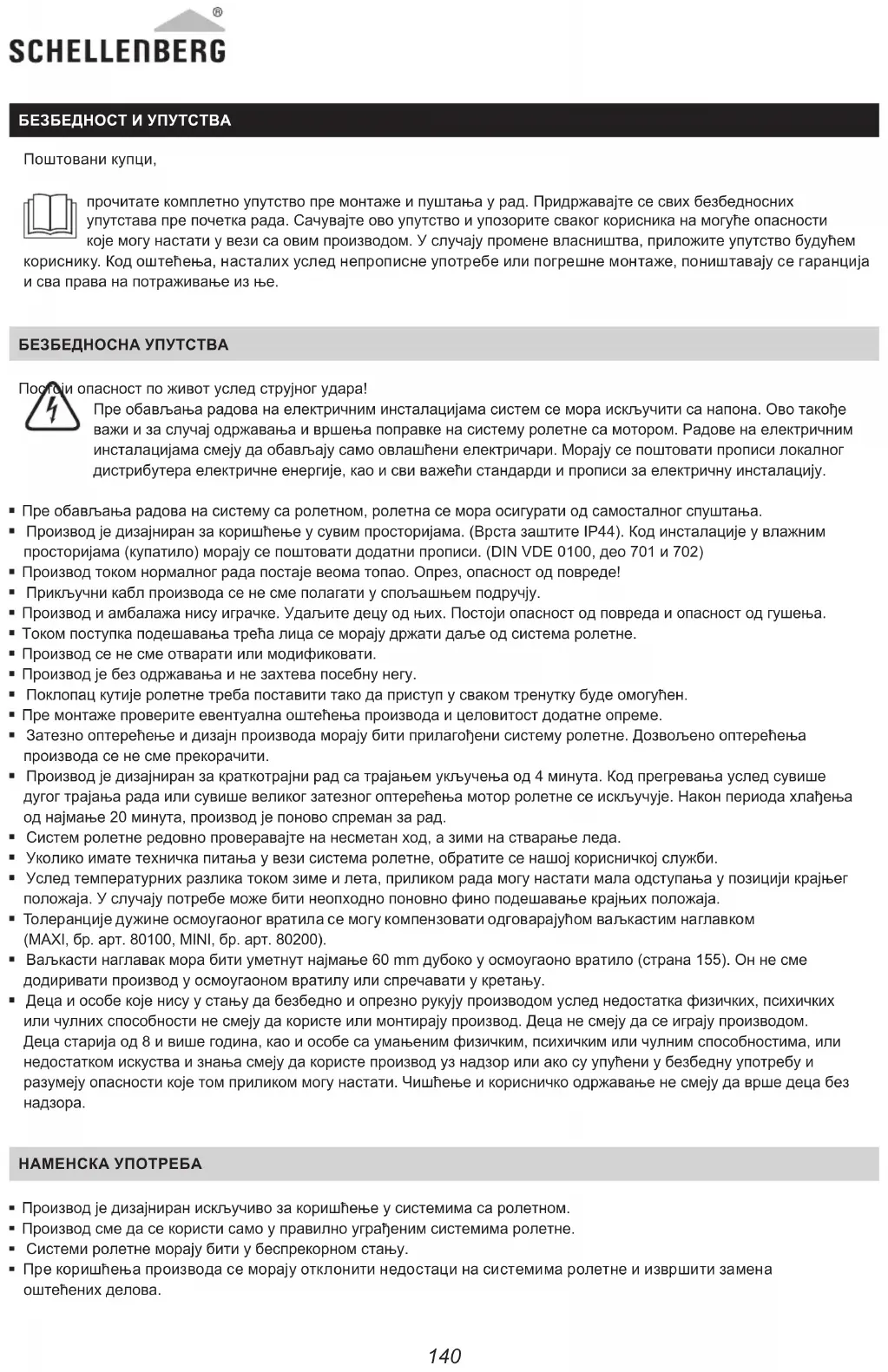 SCHELLENBERG®

БЕЗБЕДНОСТ И УПУТСТВА

Поштовани купци,

прочитате комплетно упутство пре монтаже и пуштања у рад. Придржавајте се свих безбедносних упутстава пре почетка рада. Сачувајте ово упутство и упозорите сваког корисника на могуће опасности које могу настати у вези са овим производом. У случају промене власништва, приложите упутство будућем кориснику. Код оштећења, насталих услед непрописне употребе или погрешне монтаже, поништавају се гаранција и сва права на потраживање из ње.

БЕЗБЕДНОСНА УПУТСТВА

Постоји опасност по живот услед струјног удара!
Пре обављања радова на електричним инсталацијама систем се мора искључити са напона. Ово такође важи и за случај одржавања и вршења поправке на систему ролетне са мотором. Радове на електричним инсталацијама смеју да обављају само овлашћени електричари. Морају се поштовати прописи локалног дистрибутера електричне енергије, као и сви важећи стандарди и прописи за електричну инсталацију.

▪ Пре обављања радова на систему са ролетном, ролетна се мора осигурати од самосталног спуштања.
▪ Производ је дизајниран за коришћење у сувим просторијама. (Врста заштите IP44). Код инсталације у влажним просторијама (купатило) морају се поштовати додатни прописи. (DIN VDE 0100, део 701 и 702)
▪ Производ током нормалног рада постаје веома топао. Опрез, опасност од повреде!
▪ Прикључни кабл производа се не сме полагати у спољашњем подручју.
▪ Производ и амбалажа нису играчке. Удаљите децу од њих. Постоји опасност од повреда и опасност од гушења.
▪ Током поступка подешавања трећа лица се морају држати даље од система ролетне.
▪ Производ се не сме отварати или модификовати.
▪ Производ је без одржавања и не захтева посебну негу.
▪ Поклопац кутије ролетне треба поставити тако да приступ у сваком тренутку буде омогућен.
▪ Пре монтаже проверите евентуална оштећења производа и целовитост додатне опреме.
▪ Затезно оптерећење и дизајн производа морају бити прилагођени систему ролетне. Дозвољено оптерећења производа се не сме прекорачити.
▪ Производ је дизајниран за краткотрајни рад са трајањем укључења од 4 минута. Код прегревања услед сувише дугог трајања рада или сувише великог затезног оптерећења мотор ролетне се искључује. Након периода хлађења од најмање 20 минута, производ је поново спреман за рад.
▪ Систем ролетне редовно проверавајте на несметан ход, а зими на стварање леда.
▪ Уколико имате техничка питања у вези система ролетне, обратите се нашој корисничкој служби.
▪ Услед температурних разлика током зиме и лета, приликом рада могу настати мала одступања у позицији крајњег положаја. У случају потребе може бити неопходно поновно фино подешавање крајњих положаја.
▪ Толеранције дужине осмоугаоног вратила се могу компензовати одговарајућом ваљкастим наглавком (MAXI, бр. арт. 80100, MINI, бр. арт. 80200).
▪ Ваљкасти наглавак мора бити уметнут најмање 60 mm дубоко у осмоугаоно вратило (страна 155). Он не сме додиривати производ у осмоугаоном вратилу или спречавати у кретању.
▪ Деца и особе које нису у стању да безбедно и опрезно рукују производом услед недостатка физичких, психичких или чулних способности не смеју да користе или монтирају производ. Деца не смеју да се играју производом. Деца старија од 8 и више година, као и особе са умањеним физичким, психичким или чулним способностима, или недостатком искуства и знања смеју да користе производ уз надзор или ако су упућени у безбедну употребу и разумеју опасности које том приликом могу настати. Чишћење и корисничко одржавање не смеју да врше деца без надзора.

НАМЕНСКА УПОТРЕБА

▪ Производ је дизајниран искључиво за коришћење у системима са ролетном.
▪ Производ сме да се користи само у правилно уграђеним системима ролетне.
▪ Системи ролетне морају бити у беспрекорном стању.
▪ Пре коришћења производа се морају отклонити недостаци на системима ролетне и извршити замена оштећених делова.

140